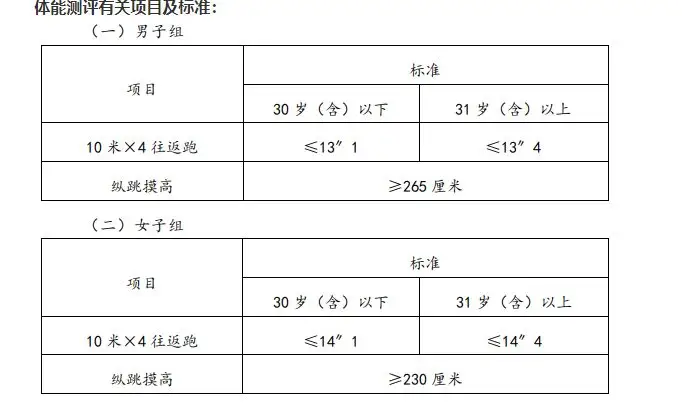 体能测评有关项目及标准：

（一）男子组

| 项目 | 标准 | |
|---|---|---|
| | 30岁（含）以下 | 31岁（含）以上 |
| 10米×4往返跑 | ≤13″1 | ≤13″4 |
| 纵跳摸高 | ≥265厘米 | |

（二）女子组

| 项目 | 标准 | |
|---|---|---|
| | 30岁（含）以下 | 31岁（含）以上 |
| 10米×4往返跑 | ≤14″1 | ≤14″4 |
| 纵跳摸高 | ≥230厘米 | |